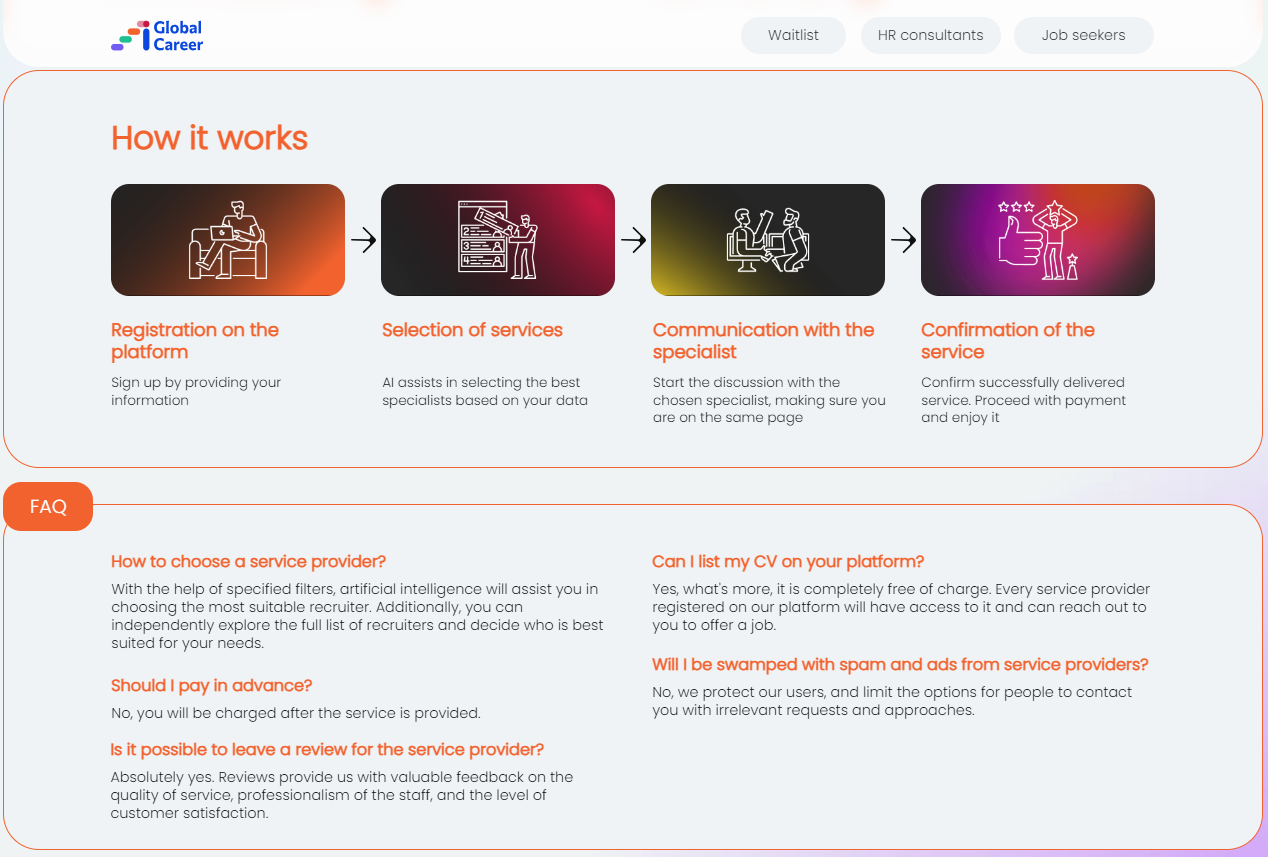 Global Career

Waitlist
HR consultants
Job seekers

How it works

Registration on the platform
Sign up by providing your information

Selection of services
AI assists in selecting the best specialists based on your data

Communication with the specialist
Start the discussion with the chosen specialist, making sure you are on the same page

Confirmation of the service
Confirm successfully delivered service. Proceed with payment and enjoy it

FAQ

How to choose a service provider?
With the help of specified filters, artificial intelligence will assist you in choosing the most suitable recruiter. Additionally, you can independently explore the full list of recruiters and decide who is best suited for your needs.

Should I pay in advance?
No, you will be charged after the service is provided.

Is it possible to leave a review for the service provider?
Absolutely yes. Reviews provide us with valuable feedback on the quality of service, professionalism of the staff, and the level of customer satisfaction.

Can I list my CV on your platform?
Yes, what's more, it is completely free of charge. Every service provider registered on our platform will have access to it and can reach out to you to offer a job.

Will I be swamped with spam and ads from service providers?
No, we protect our users, and limit the options for people to contact you with irrelevant requests and approaches.